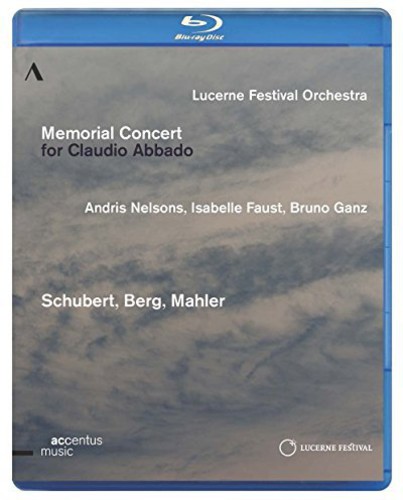 Blu-ray Disc

Lucerne Festival Orchestra

Memorial Concert
for Claudio Abbado

Andris Nelsons, Isabelle Faust, Bruno Ganz

Schubert, Berg, Mahler

accentus music

LUCERNE FESTIVAL